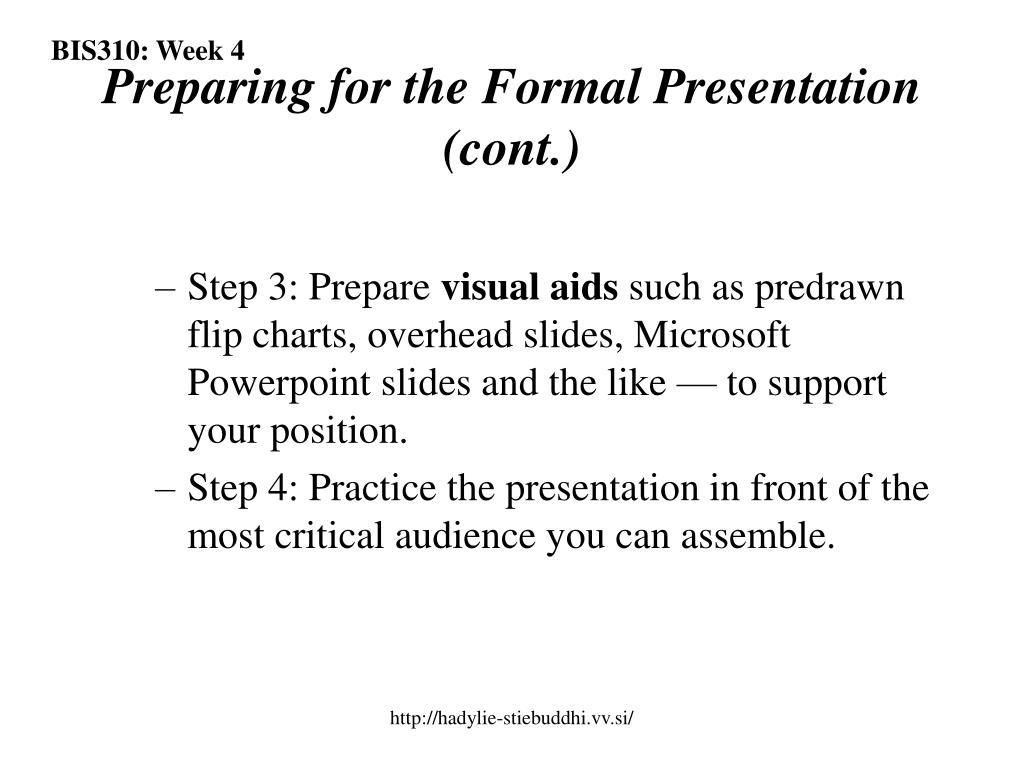 BIS310: Week 4

Preparing for the Formal Presentation (cont.)

– Step 3: Prepare visual aids such as predrawn flip charts, overhead slides, Microsoft Powerpoint slides and the like — to support your position.

– Step 4: Practice the presentation in front of the most critical audience you can assemble.

http://hadylie-stiebuddhi.vv.si/